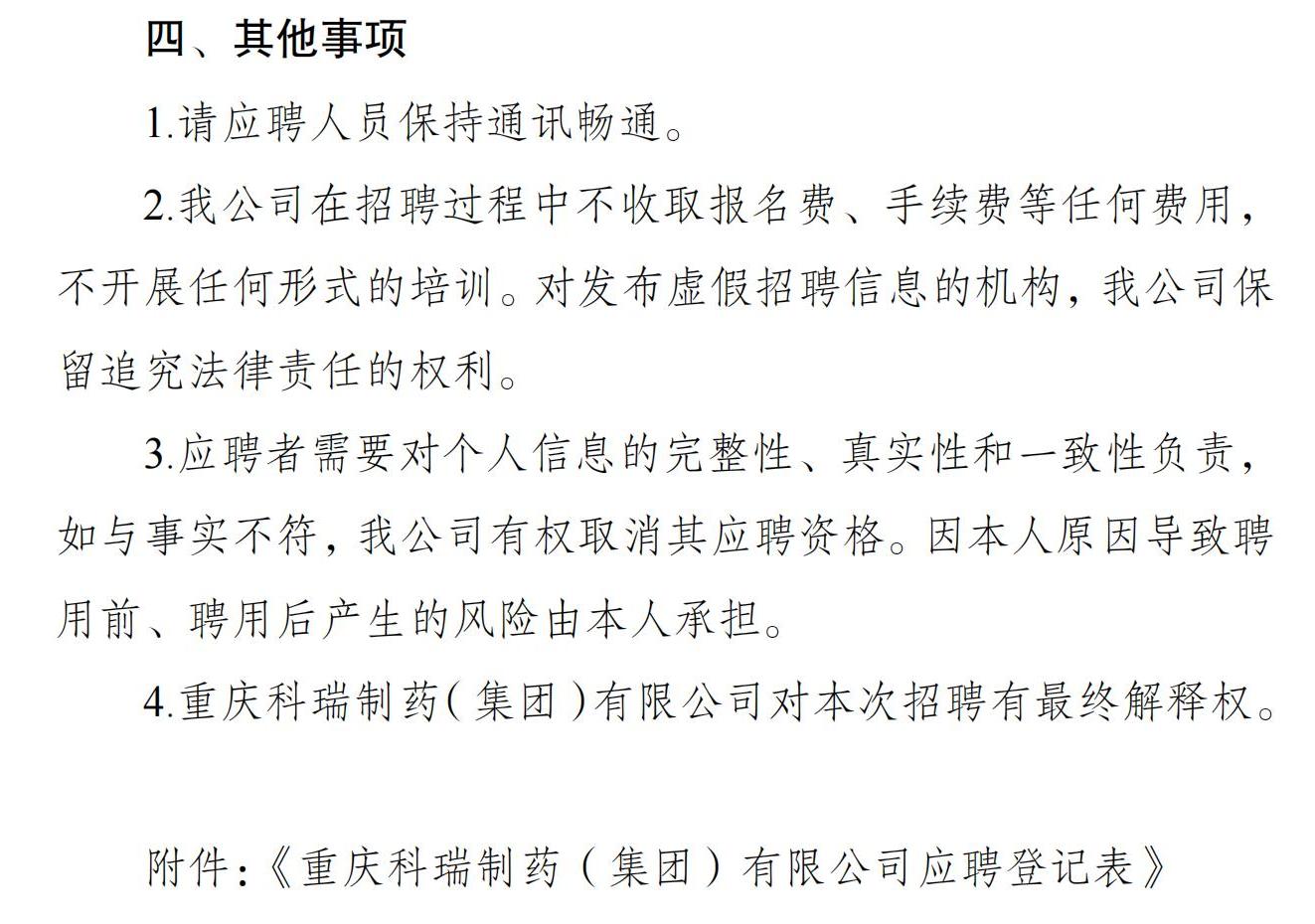 四、其他事项

1.请应聘人员保持通讯畅通。

2.我公司在招聘过程中不收取报名费、手续费等任何费用，不开展任何形式的培训。对发布虚假招聘信息的机构，我公司保留追究法律责任的权利。

3.应聘者需要对个人信息的完整性、真实性和一致性负责，如与事实不符，我公司有权取消其应聘资格。因本人原因导致聘用前、聘用后产生的风险由本人承担。

4.重庆科瑞制药（集团）有限公司对本次招聘有最终解释权。

附件：《重庆科瑞制药（集团）有限公司应聘登记表》